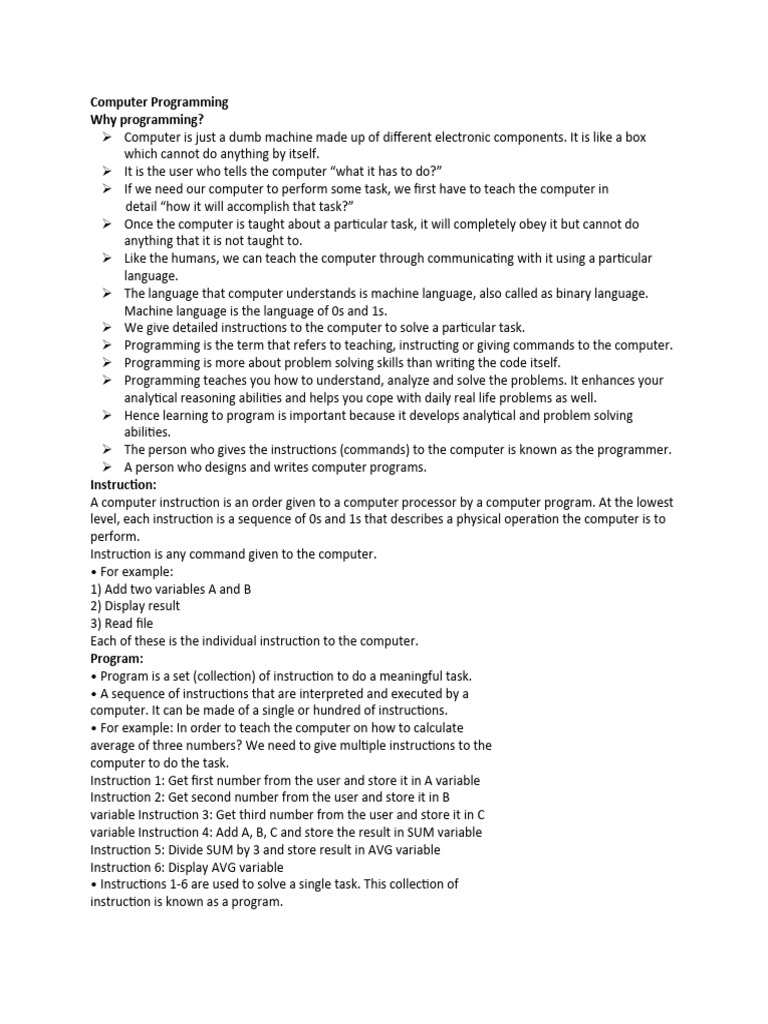 Computer Programming
Why programming?
➢ Computer is just a dumb machine made up of different electronic components. It is like a box which cannot do anything by itself.
➢ It is the user who tells the computer "what it has to do?"
➢ If we need our computer to perform some task, we first have to teach the computer in detail "how it will accomplish that task?"
➢ Once the computer is taught about a particular task, it will completely obey it but cannot do anything that it is not taught to.
➢ Like the humans, we can teach the computer through communicating with it using a particular language.
➢ The language that computer understands is machine language, also called as binary language. Machine language is the language of 0s and 1s.
➢ We give detailed instructions to the computer to solve a particular task.
➢ Programming is the term that refers to teaching, instructing or giving commands to the computer.
➢ Programming is more about problem solving skills than writing the code itself.
➢ Programming teaches you how to understand, analyze and solve the problems. It enhances your analytical reasoning abilities and helps you cope with daily real life problems as well.
➢ Hence learning to program is important because it develops analytical and problem solving abilities.
➢ The person who gives the instructions (commands) to the computer is known as the programmer.
➢ A person who designs and writes computer programs.
Instruction:
A computer instruction is an order given to a computer processor by a computer program. At the lowest level, each instruction is a sequence of 0s and 1s that describes a physical operation the computer is to perform.
Instruction is any command given to the computer.
• For example:
1) Add two variables A and B
2) Display result
3) Read file
Each of these is the individual instruction to the computer.
Program:
• Program is a set (collection) of instruction to do a meaningful task.
• A sequence of instructions that are interpreted and executed by a computer. It can be made of a single or hundred of instructions.
• For example: In order to teach the computer on how to calculate average of three numbers? We need to give multiple instructions to the computer to do the task.
Instruction 1: Get first number from the user and store it in A variable
Instruction 2: Get second number from the user and store it in B variable Instruction 3: Get third number from the user and store it in C variable Instruction 4: Add A, B, C and store the result in SUM variable
Instruction 5: Divide SUM by 3 and store result in AVG variable
Instruction 6: Display AVG variable
• Instructions 1-6 are used to solve a single task. This collection of instruction is known as a program.